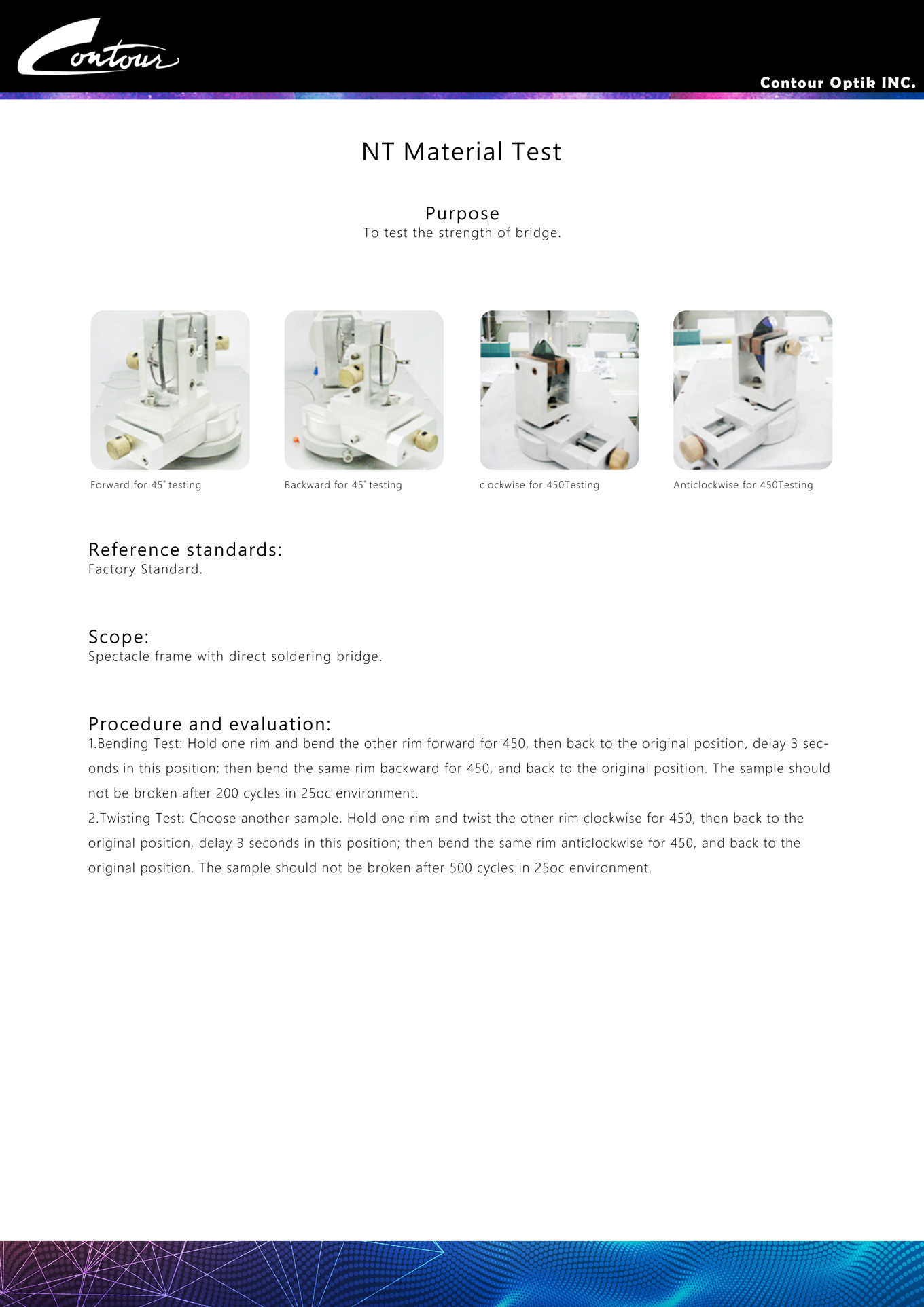 Contour

Contour Optik INC.

NT Material Test

Purpose
To test the strength of bridge.

Forward for 45° testing

Backward for 45° testing

clockwise for 450Testing

Anticlockwise for 450Testing

Reference standards:
Factory Standard.

Scope:
Spectacle frame with direct soldering bridge.

Procedure and evaluation:
1.Bending Test: Hold one rim and bend the other rim forward for 450, then back to the original position, delay 3 seconds in this position; then bend the same rim backward for 450, and back to the original position. The sample should not be broken after 200 cycles in 25oc environment.
2.Twisting Test: Choose another sample. Hold one rim and twist the other rim clockwise for 450, then back to the original position, delay 3 seconds in this position; then bend the same rim anticlockwise for 450, and back to the original position. The sample should not be broken after 500 cycles in 25oc environment.